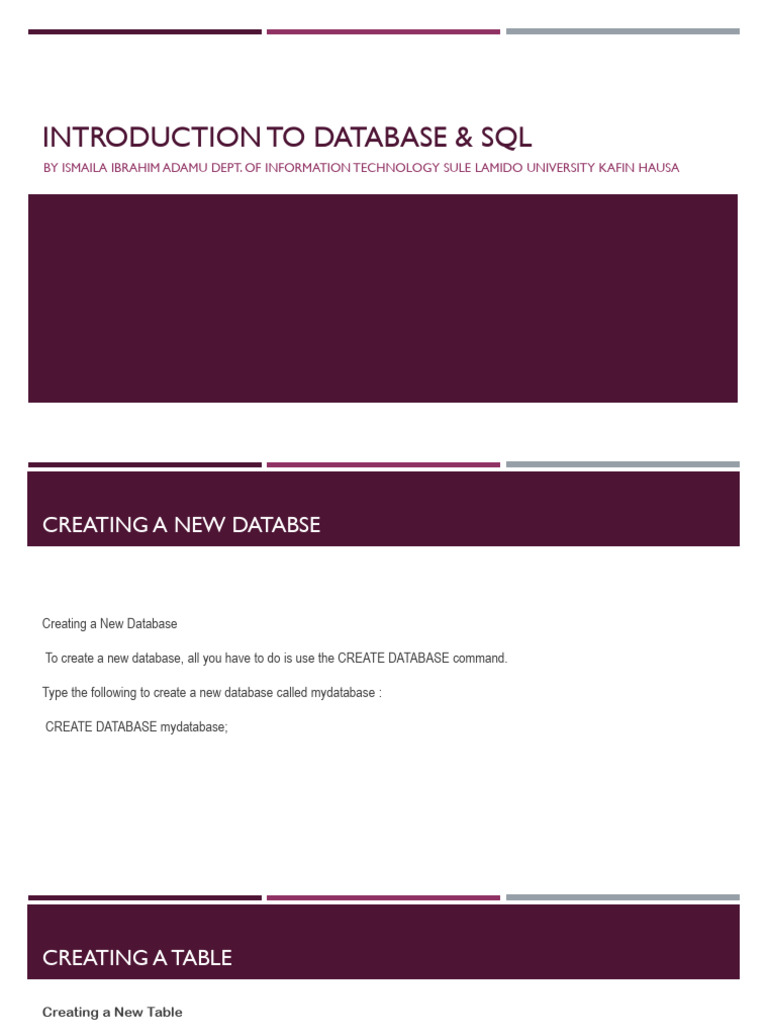 INTRODUCTION TO DATABASE & SQL

BY ISMAILA IBRAHIM ADAMU DEPT. OF INFORMATION TECHNOLOGY SULE LAMIDO UNIVERSITY KAFIN HAUSA

CREATING A NEW DATABSE

Creating a New Database

To create a new database, all you have to do is use the CREATE DATABASE command.

Type the following to create a new database called mydatabase :

CREATE DATABASE mydatabase;

CREATING A TABLE

Creating a New Table